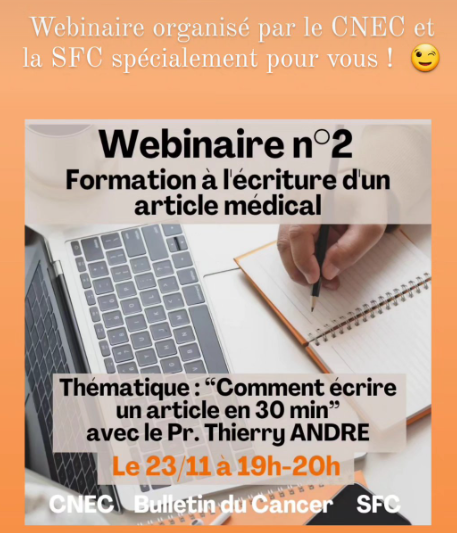 Webinaire organisé par le CNEC et la SFC spécialement pour vous ! 😉

Webinaire n°2
Formation à l'écriture d'un article médical

Thématique : “Comment écrire un article en 30 min” avec le Pr. Thierry ANDRE

Le 23/11 à 19h-20h

CNEC Bulletin du Cancer SFC